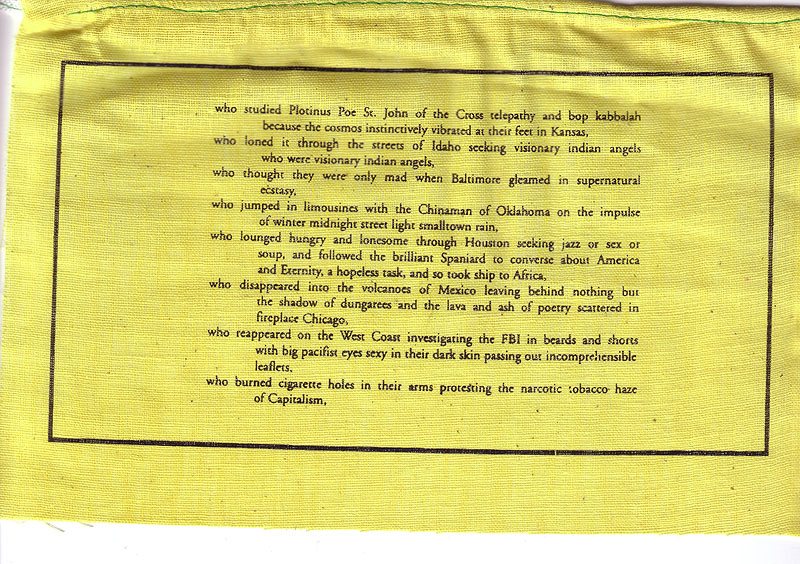 who studied Plotinus Poe St. John of the Cross telepathy and bop kabbalah because the cosmos instinctively vibrated at their feet in Kansas,

who loned it through the streets of Idaho seeking visionary indian angels who were visionary indian angels,

who thought they were only mad when Baltimore gleamed in supernatural ecstasy,

who jumped in limousines with the Chinaman of Oklahoma on the impulse of winter midnight street light smalltown rain,

who lounged hungry and lonesome through Houston seeking jazz or sex or soup, and followed the brilliant Spaniard to converse about America and Eternity, a hopeless task, and so took ship to Africa,

who disappeared into the volcanoes of Mexico leaving behind nothing but the shadow of dungarees and the lava and ash of poetry scattered in fireplace Chicago,

who reappeared on the West Coast investigating the FBI in beards and shorts with big pacifist eyes sexy in their dark skin passing out incomprehensible leaflets,

who burned cigarette holes in their arms protesting the narcotic tobacco haze of Capitalism,